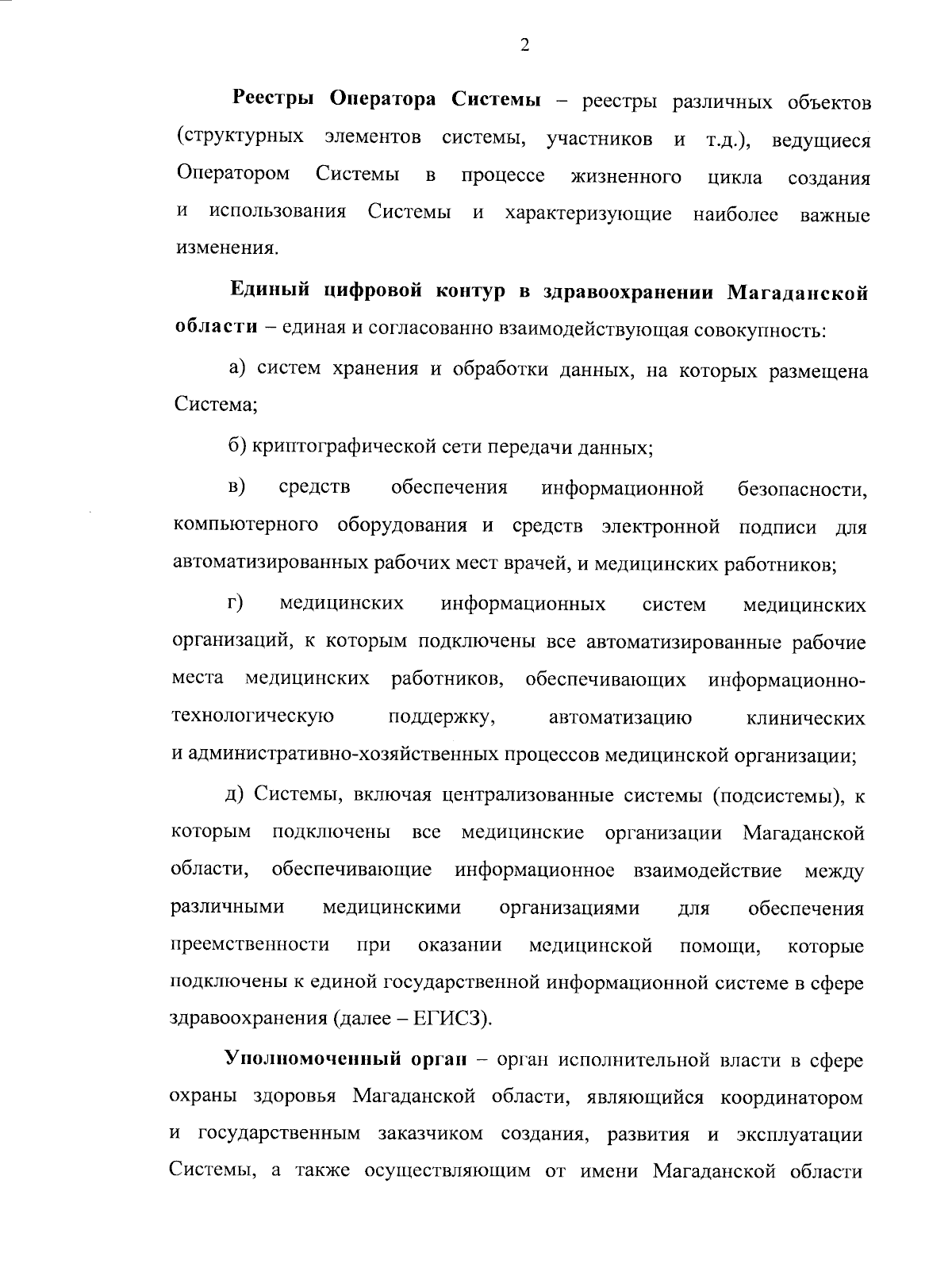 2

Реестры Оператора Системы – реестры различных объектов (структурных элементов системы, участников и т.д.), ведущиеся Оператором Системы в процессе жизненного цикла создания и использования Системы и характеризующие наиболее важные изменения.

Единый цифровой контур в здравоохранении Магаданской области – единая и согласованно взаимодействующая совокупность:

а) систем хранения и обработки данных, на которых размещена Система;

б) криптографической сети передачи данных;

в) средств обеспечения информационной безопасности, компьютерного оборудования и средств электронной подписи для автоматизированных рабочих мест врачей, и медицинских работников;

г) медицинских информационных систем медицинских организаций, к которым подключены все автоматизированные рабочие места медицинских работников, обеспечивающих информационно-технологическую поддержку, автоматизацию клинических и административно-хозяйственных процессов медицинской организации;

д) Системы, включая централизованные системы (подсистемы), к которым подключены все медицинские организации Магаданской области, обеспечивающие информационное взаимодействие между различными медицинскими организациями для обеспечения преемственности при оказании медицинской помощи, которые подключены к единой государственной информационной системе в сфере здравоохранения (далее – ЕГИСЗ).

Уполномоченный орган – орган исполнительной власти в сфере охраны здоровья Магаданской области, являющийся координатором и государственным заказчиком создания, развития и эксплуатации Системы, а также осуществляющим от имени Магаданской области